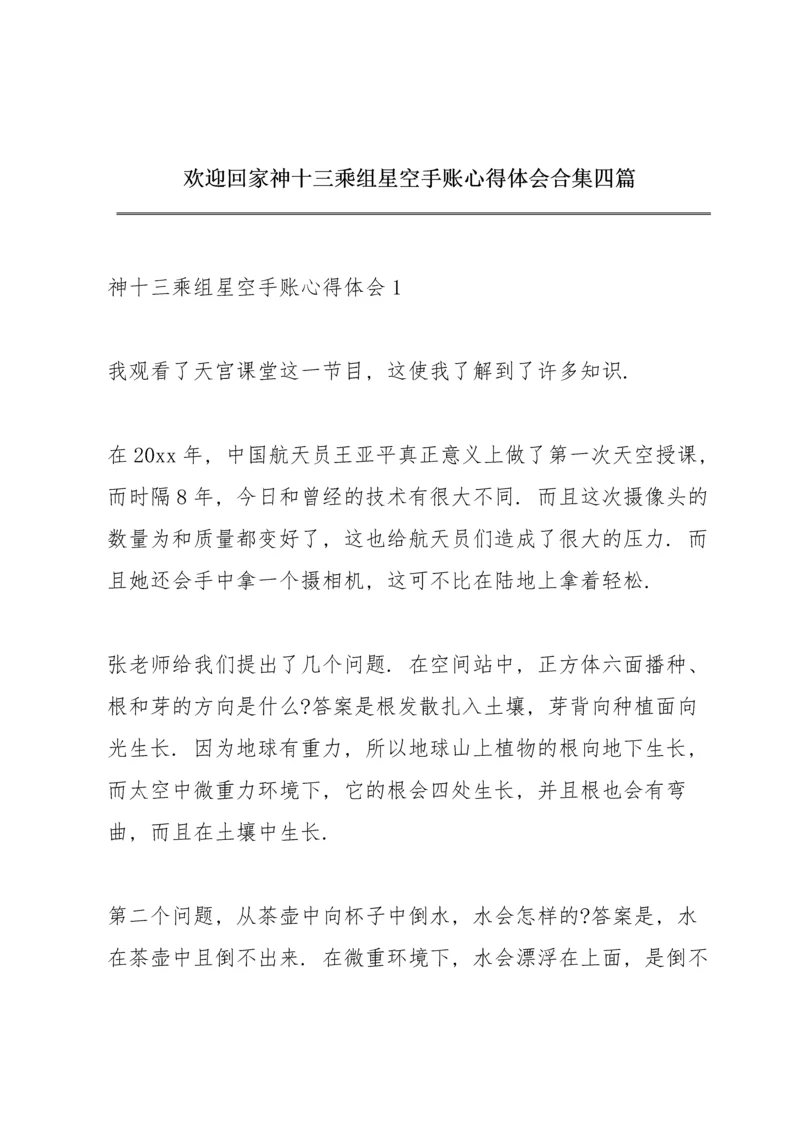 欢迎回家神十三乘组星空手账心得体会合集四篇

神十三乘组星空手账心得体会 1

我观看了天宫课堂这一节目，这使我了解到了许多知识.

在 20xx 年，中国航天员王亚平真正意义上做了第一次天空授课，而时隔 8 年，今日和曾经的技术有很大不同. 而且这次摄像头的数量为和质量都变好了，这也给航天员们造成了很大的压力. 而且她还会手中拿一个摄相机，这可不比在陆地上拿着轻松.

张老师给我们提出了几个问题. 在空间站中，正方体六面播种、根和芽的方向是什么?答案是根发散扎入土壤，芽背向种植面向光生长. 因为地球有重力，所以地球山上植物的根向地下生长，而太空中微重力环境下，它的根会四处生长，并且根也会有弯曲，而且在土壤中生长.

第二个问题，从茶壶中向杯子中倒水，水会怎样的?答案是，水在茶壶中且倒不出来. 在微重环境下，水会漂浮在上面，是倒不